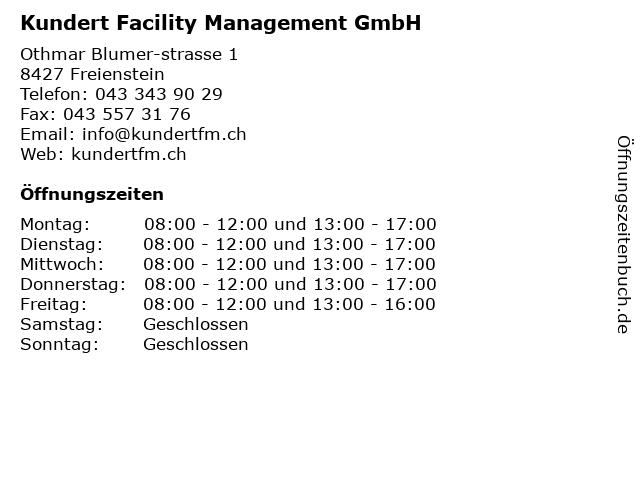 Kundert Facility Management GmbH

Othmar Blumer-strasse 1
8427 Freienstein
Telefon: 043 343 90 29
Fax: 043 557 31 76
Email: info@kundertfm.ch
Web: kundertfm.ch

Öffnungszeiten

Montag: 08:00 - 12:00 und 13:00 - 17:00
Dienstag: 08:00 - 12:00 und 13:00 - 17:00
Mittwoch: 08:00 - 12:00 und 13:00 - 17:00
Donnerstag: 08:00 - 12:00 und 13:00 - 17:00
Freitag: 08:00 - 12:00 und 13:00 - 16:00
Samstag: Geschlossen
Sonntag: Geschlossen

Öffnungszeitenbuch.de